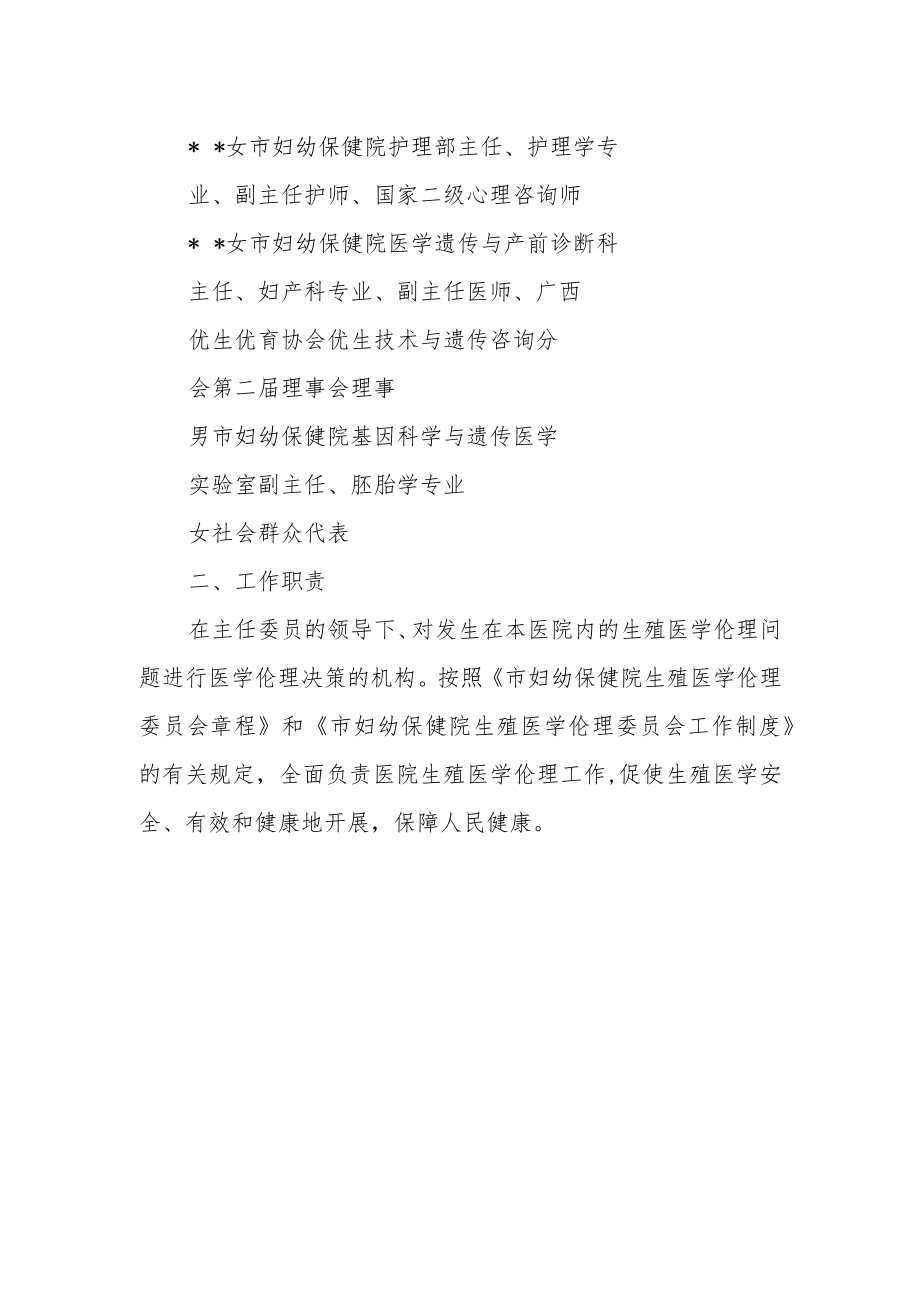 ＊＊女市妇幼保健院护理部主任、护理学专业、副主任护师、国家二级心理咨询师

＊＊女市妇幼保健院医学遗传与产前诊断科主任、妇产科专业、副主任医师、广西优生优育协会优生技术与遗传咨询分会第二届理事会理事

男市妇幼保健院基因科学与遗传医学实验室副主任、胚胎学专业

女社会群众代表

二、工作职责

在主任委员的领导下、对发生在本医院内的生殖医学伦理问题进行医学伦理决策的机构。按照《市妇幼保健院生殖医学伦理委员会章程》和《市妇幼保健院生殖医学伦理委员会工作制度》的有关规定，全面负责医院生殖医学伦理工作,促使生殖医学安全、有效和健康地开展，保障人民健康。